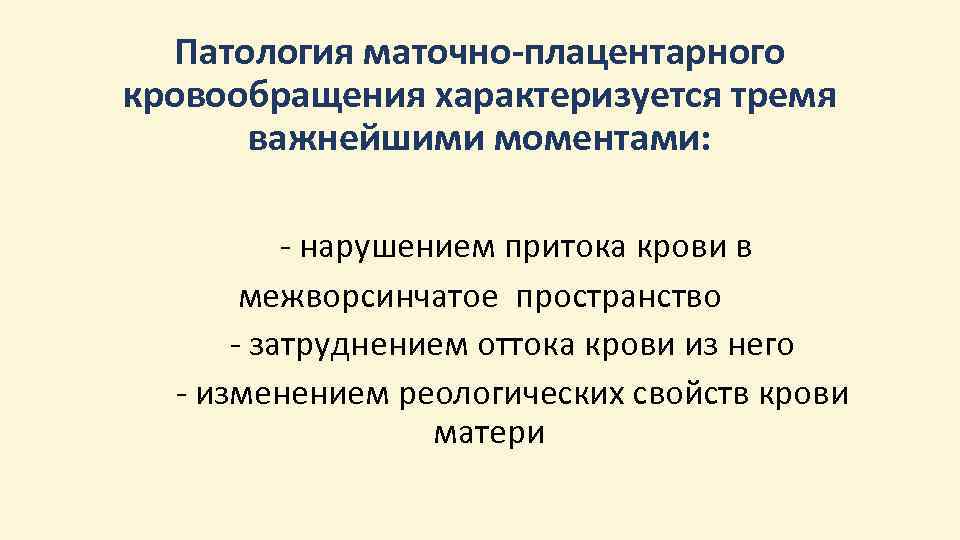 Патология маточно-плацентарного кровообращения характеризуется тремя важнейшими моментами:

- нарушением притока крови в межворсинчатое пространство
- затруднением оттока крови из него
- изменением реологических свойств крови матери